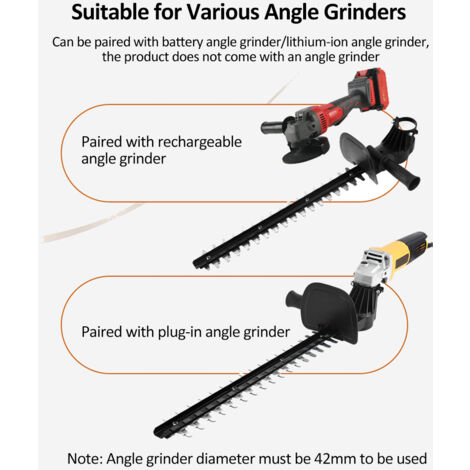 Suitable for Various Angle Grinders

Can be paired with battery angle grinder/lithium-ion angle grinder, the product does not come with an angle grinder

Paired with rechargeable angle grinder

Paired with plug-in angle grinder

Note: Angle grinder diameter must be 42mm to be used